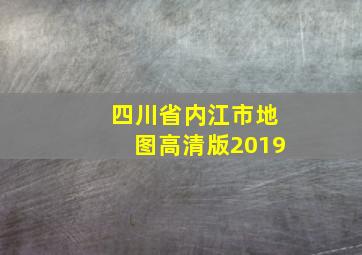 四川省内江市地图高清版2019